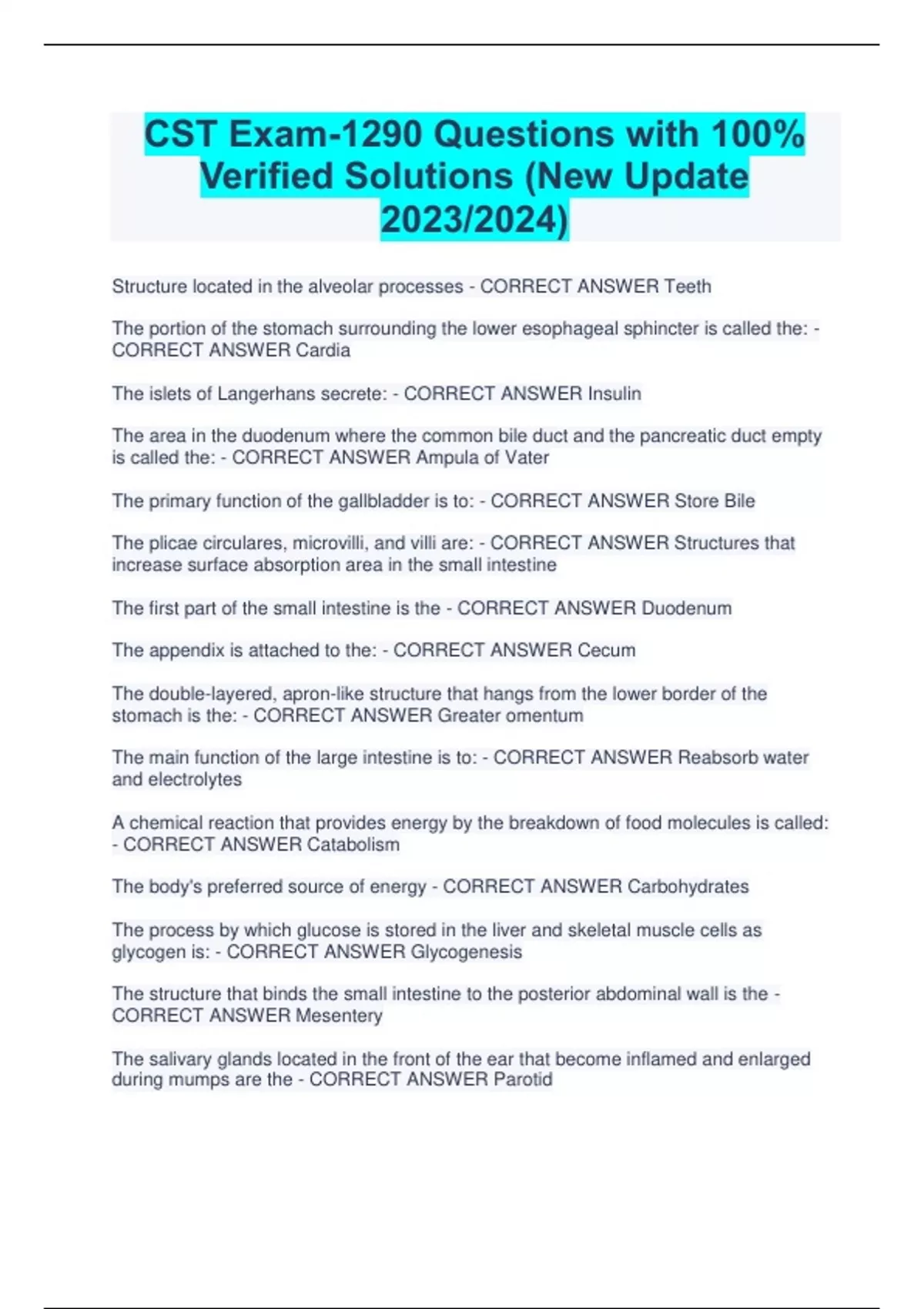 CST Exam-1290 Questions with 100% Verified Solutions (New Update 2023/2024)

Structure located in the alveolar processes - CORRECT ANSWER Teeth

The portion of the stomach surrounding the lower esophageal sphincter is called the: - CORRECT ANSWER Cardia

The islets of Langerhans secrete: - CORRECT ANSWER Insulin

The area in the duodenum where the common bile duct and the pancreatic duct empty is called the: - CORRECT ANSWER Ampula of Vater

The primary function of the gallbladder is to: - CORRECT ANSWER Store Bile

The plicae circulares, microvilli, and villi are: - CORRECT ANSWER Structures that increase surface absorption area in the small intestine

The first part of the small intestine is the - CORRECT ANSWER Duodenum

The appendix is attached to the: - CORRECT ANSWER Cecum

The double-layered, apron-like structure that hangs from the lower border of the stomach is the: - CORRECT ANSWER Greater omentum

The main function of the large intestine is to: - CORRECT ANSWER Reabsorb water and electrolytes

A chemical reaction that provides energy by the breakdown of food molecules is called: - CORRECT ANSWER Catabolism

The body's preferred source of energy - CORRECT ANSWER Carbohydrates

The process by which glucose is stored in the liver and skeletal muscle cells as glycogen is: - CORRECT ANSWER Glycogenesis

The structure that binds the small intestine to the posterior abdominal wall is the - CORRECT ANSWER Mesentery

The salivary glands located in the front of the ear that become inflamed and enlarged during mumps are the - CORRECT ANSWER Parotid